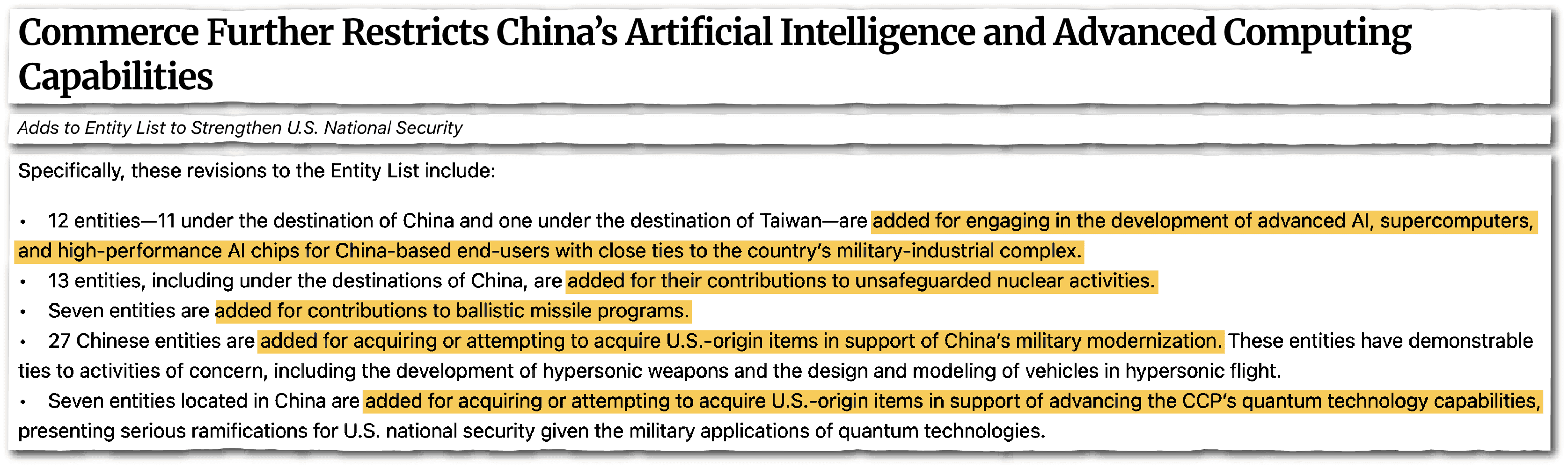 Commerce Further Restricts China's Artificial Intelligence and Advanced Computing Capabilities

Adds to Entity List to Strengthen U.S. National Security

Specifically, these revisions to the Entity List include:

• 12 entities—11 under the destination of China and one under the destination of Taiwan—are added for engaging in the development of advanced AI, supercomputers, and high-performance AI chips for China-based end-users with close ties to the country's military-industrial complex.
• 13 entities, including under the destinations of China, are added for their contributions to unsafeguarded nuclear activities.
• Seven entities are added for contributions to ballistic missile programs.
• 27 Chinese entities are added for acquiring or attempting to acquire U.S.-origin items in support of China's military modernization. These entities have demonstrable ties to activities of concern, including the development of hypersonic weapons and the design and modeling of vehicles in hypersonic flight.
• Seven entities located in China are added for acquiring or attempting to acquire U.S.-origin items in support of advancing the CCP's quantum technology capabilities, presenting serious ramifications for U.S. national security given the military applications of quantum technologies.